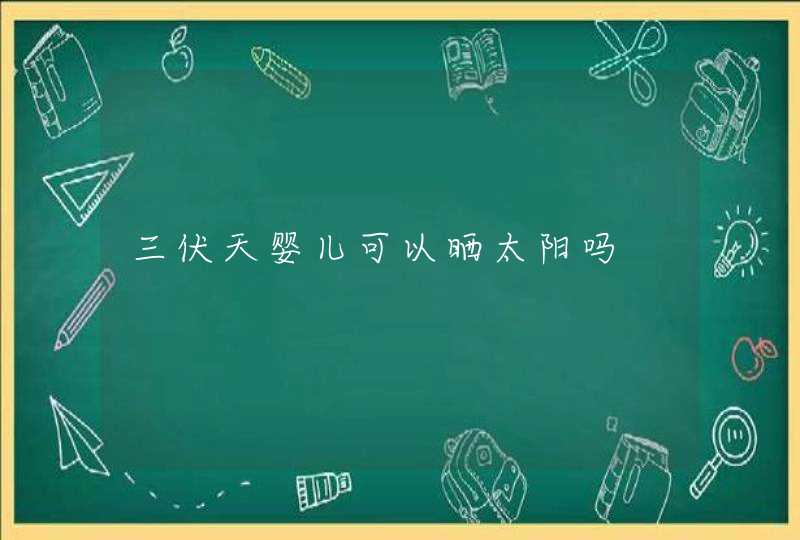 三伏天婴儿可以晒太阳吗